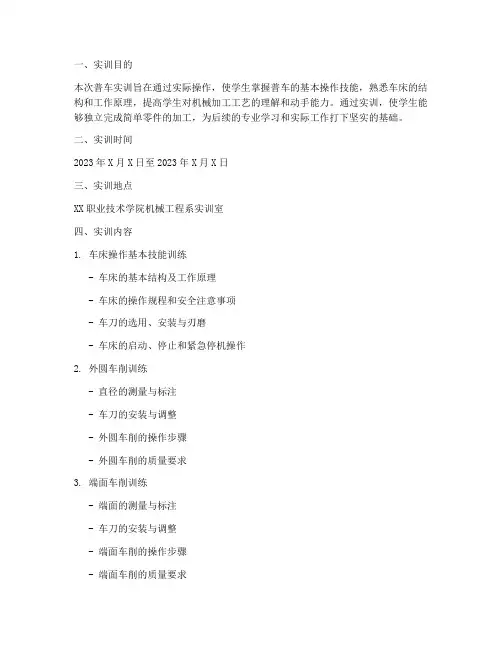 一、实训目的

本次普车实训旨在通过实际操作，使学生掌握普车的基本操作技能，熟悉车床的结构和工作原理，提高学生对机械加工工艺的理解和动手能力。通过实训，使学生能够独立完成简单零件的加工，为后续的专业学习和实际工作打下坚实的基础。

二、实训时间

2023 年 X 月 X 日至 2023 年 X 月 X 日

三、实训地点

XX 职业技术学院机械工程系实训室

四、实训内容

1. 车床操作基本技能训练

- 车床的基本结构及工作原理

- 车床的操作规程和安全注意事项

- 车刀的选用、安装与刃磨

- 车床的启动、停止和紧急停机操作

2. 外圆车削训练

- 直径的测量与标注

- 车刀的安装与调整

- 外圆车削的操作步骤

- 外圆车削的质量要求

3. 端面车削训练

- 端面的测量与标注

- 车刀的安装与调整

- 端面车削的操作步骤

- 端面车削的质量要求